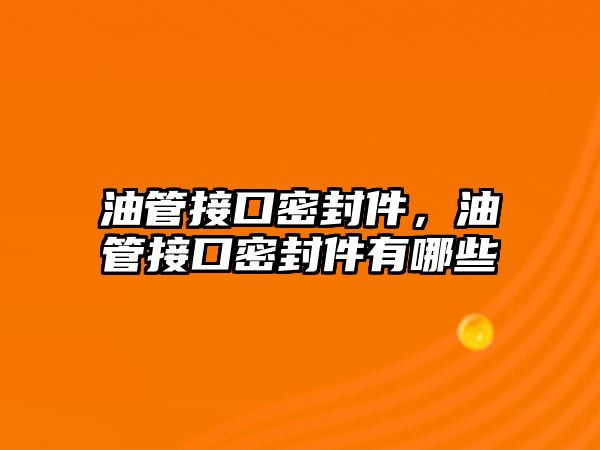 油管接口密封件，油管接口密封件有哪些